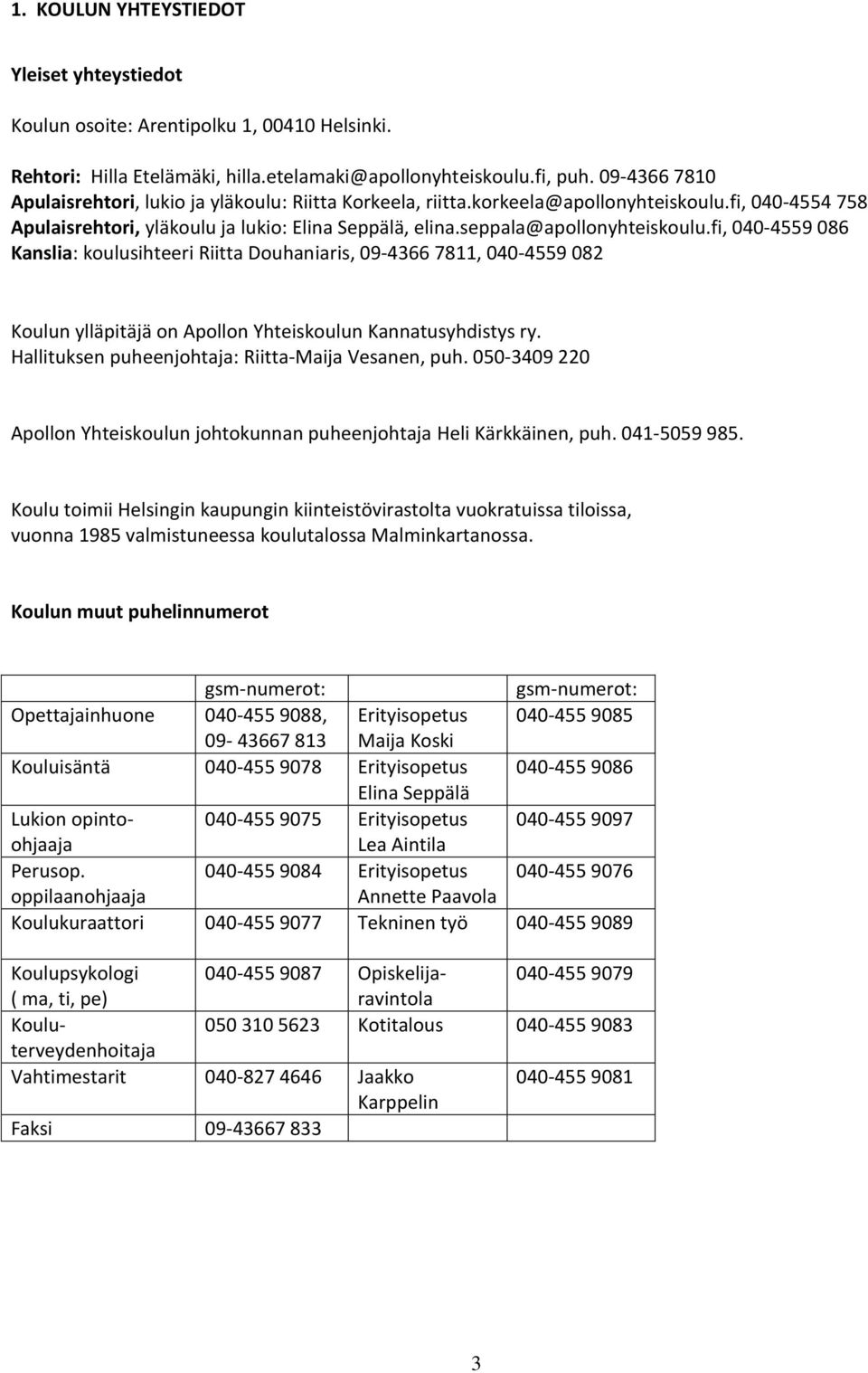 1. KOULUN YHTEYSTIEDOT

Yleiset yhteystiedot

Koulun osoite: Arentipolku 1, 00410 Helsinki.

Rehtori: Hilla Etelämäki, hilla.etelamaki@apollonyhteiskoulu.fi, puh. 09-4366 7810
Apulaisrehtori, lukio ja yläkoulu: Riitta Korkeela, riitta.korkeela@apollonyhteiskoulu.fi, 040-4554 758
Apulaisrehtori, yläkoulu ja lukio: Elina Seppälä, elina.seppala@apollonyhteiskoulu.fi, 040-4559 086
Kanslia: koulusihteeri Riitta Douhaniaris, 09-4366 7811, 040-4559 082

Koulun ylläpitäjä on Apollon Yhteiskoulun Kannatusyhdistys ry.
Hallituksen puheenjohtaja: Riitta-Maija Vesanen, puh. 050-3409 220

Apollon Yhteiskoulun johtokunnan puheenjohtaja Heli Kärkkäinen, puh. 041-5059 985.

Koulu toimii Helsingin kaupungin kiinteistövirastolta vuokratuissa tiloissa, vuonna 1985 valmistuneessa koulutalossa Malminkartanossa.

Koulun muut puhelinnumerot

| | gsm-numerot: | | gsm-numerot: |
|---|---|---|---|
| Opettajainhuone | 040-455 9088, 09- 43667 813 | Erityisopetus Maija Koski | 040-455 9085 |
| Kouluisäntä | 040-455 9078 | Erityisopetus Elina Seppälä | 040-455 9086 |
| Lukion opinto-ohjaaja | 040-455 9075 | Erityisopetus Lea Aintila | 040-455 9097 |
| Perusop. oppilaanohjaaja | 040-455 9084 | Erityisopetus Annette Paavola | 040-455 9076 |
| Koulukuraattori | 040-455 9077 | Tekninen työ | 040-455 9089 |
| Koulupsykologi ( ma, ti, pe) | 040-455 9087 | Opiskelija-ravintola | 040-455 9079 |
| Koulu-terveydenhoitaja | 050 310 5623 | Kotitalous | 040-455 9083 |
| Vahtimestarit | 040-827 4646 | Jaakko Karppelin | 040-455 9081 |
| Faksi | 09-43667 833 | | |

3